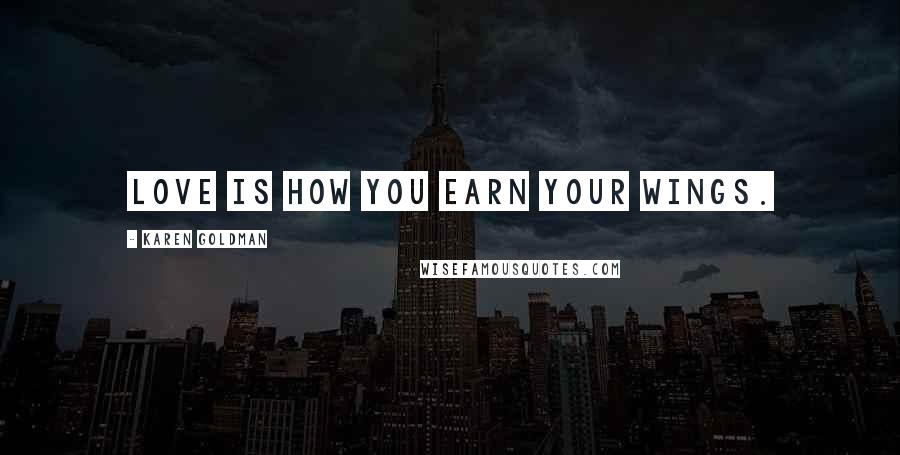 LOVE IS HOW YOU EARN YOUR WINGS.

- KAREN GOLDMAN

WISEFAMOUSQUOTES.COM